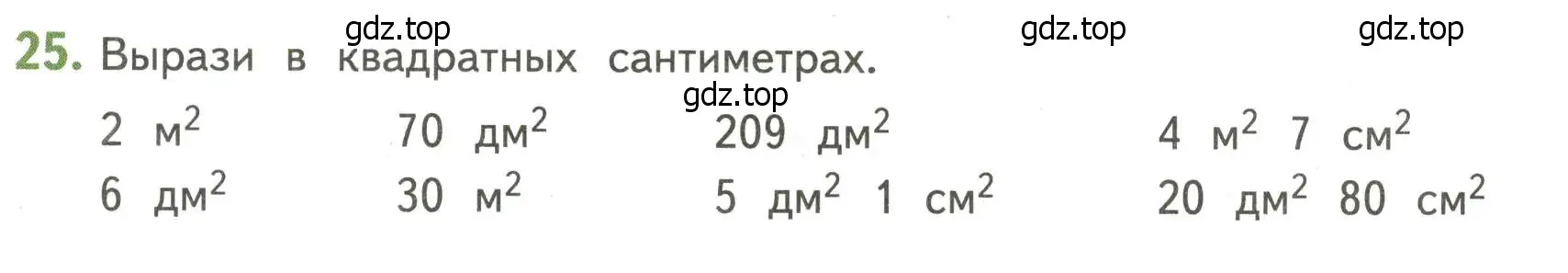 gdz.top gdz.top gdz.top

25. Вырази в квадратных сантиметрах.

gdz.top

| | | | |
|---|---|---|---|
| 2 м$^2$ | 70 дм$^2$ | 209 дм$^2$ | 4 м$^2$ 7 см$^2$ |
| 6 дм$^2$ | 30 м$^2$ | 5 дм$^2$ 1 см$^2$ | 20 дм$^2$ 80 см$^2$ |